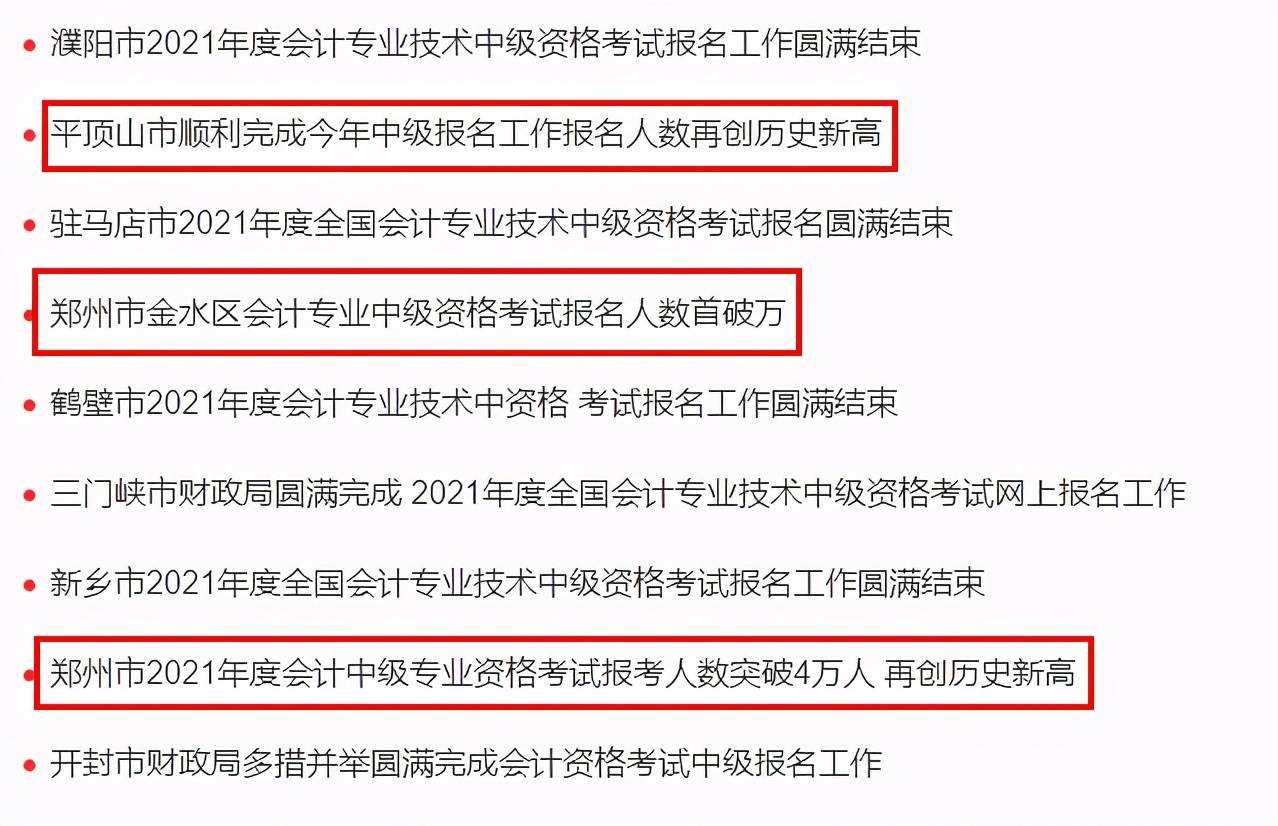 濮阳市2021年度会计专业技术中级资格考试报名工作圆满结束

平顶山市顺利完成今年中级报名工作报名人数再创历史新高

驻马店市2021年度全国会计专业技术中级资格考试报名圆满结束

郑州市金水区会计专业中级资格考试报名人数首破万

鹤壁市2021年度会计专业技术中资格 考试报名工作圆满结束

三门峡市财政局圆满完成 2021年度全国会计专业技术中级资格考试网上报名工作

新乡市2021年度全国会计专业技术中级资格考试报名工作圆满结束

郑州市2021年度会计中级专业资格考试报考人数突破4万人 再创历史新高

开封市财政局多措并举圆满完成会计资格考试中级报名工作